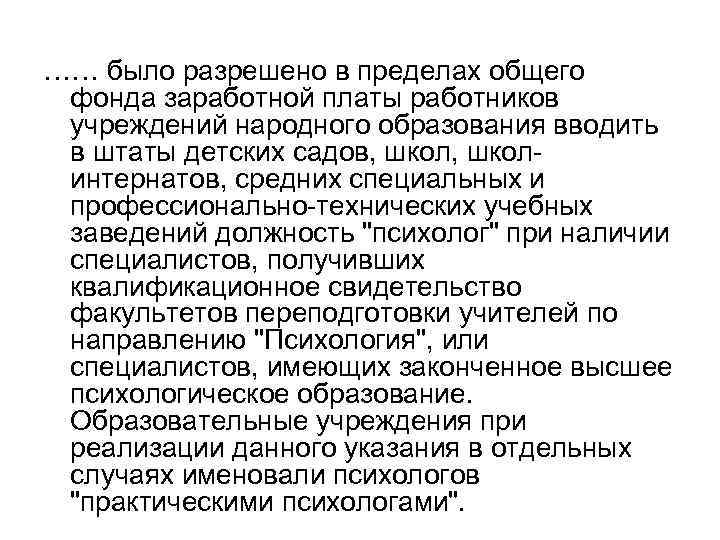 …… было разрешено в пределах общего фонда заработной платы работников учреждений народного образования вводить в штаты детских садов, школ, школ-интернатов, средних специальных и профессионально-технических учебных заведений должность "психолог" при наличии специалистов, получивших квалификационное свидетельство факультетов переподготовки учителей по направлению "Психология", или специалистов, имеющих законченное высшее психологическое образование. Образовательные учреждения при реализации данного указания в отдельных случаях именовали психологов "практическими психологами".